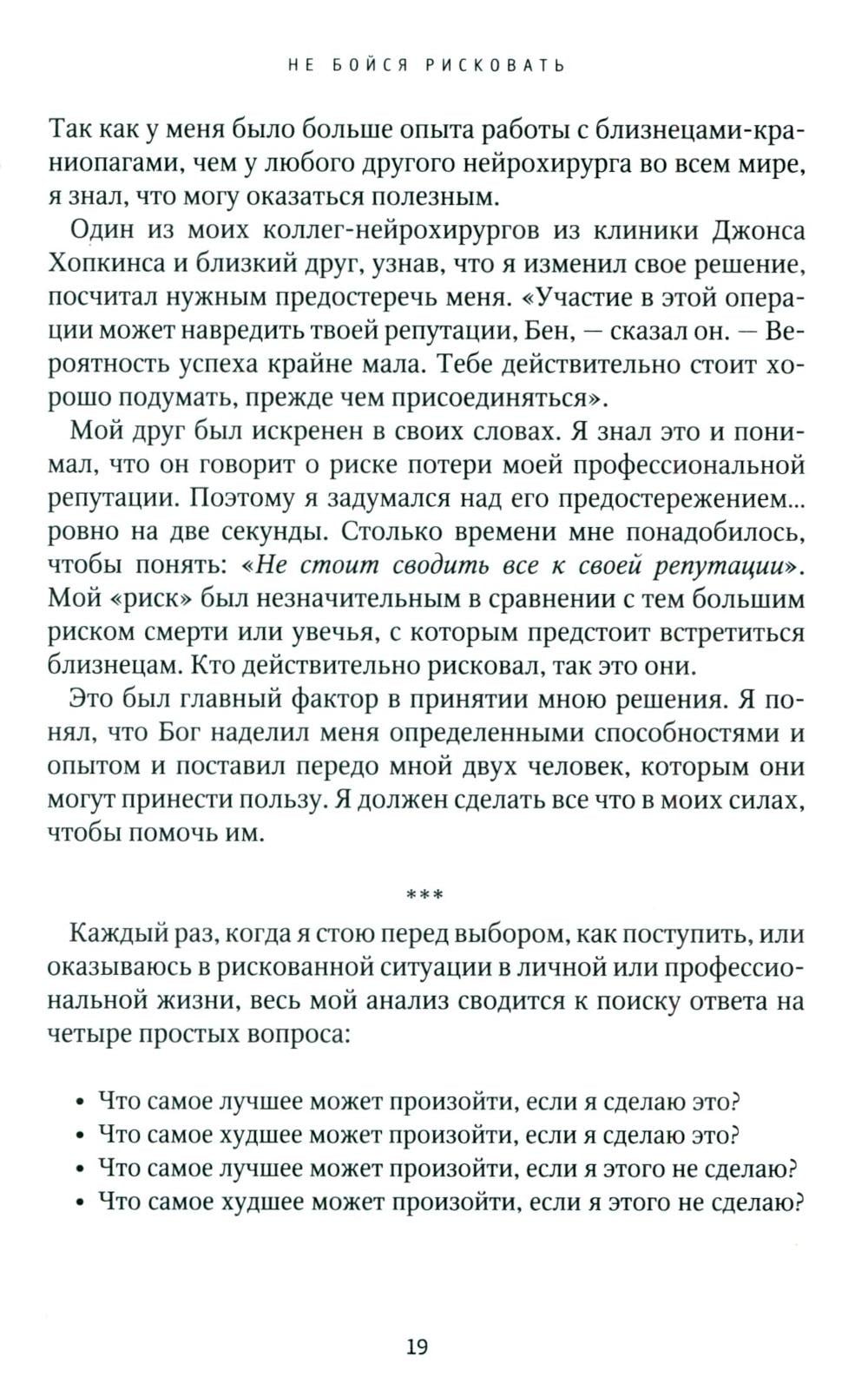 НЕ БОЙСЯ РИСКОВАТЬ

Так как у меня было больше опыта работы с близнецами-краниопагами, чем у любого другого нейрохирурга во всем мире, я знал, что могу оказаться полезным.

Один из моих коллег-нейрохирургов из клиники Джонса Хопкинса и близкий друг, узнав, что я изменил свое решение, посчитал нужным предостеречь меня. «Участие в этой операции может навредить твоей репутации, Бен, — сказал он. — Вероятность успеха крайне мала. Тебе действительно стоит хорошо подумать, прежде чем присоединяться».

Мой друг был искренен в своих словах. Я знал это и понимал, что он говорит о риске потери моей профессиональной репутации. Поэтому я задумался над его предостережением... ровно на две секунды. Столько времени мне понадобилось, чтобы понять: «Не стоит сводить все к своей репутации». Мой «риск» был незначительным в сравнении с тем большим риском смерти или увечья, с которым предстоит встретиться близнецам. Кто действительно рисковал, так это они.

Это был главный фактор в принятии мною решения. Я понял, что Бог наделил меня определенными способностями и опытом и поставил передо мной двух человек, которым они могут принести пользу. Я должен сделать все что в моих силах, чтобы помочь им.

***

Каждый раз, когда я стою перед выбором, как поступить, или оказываюсь в рискованной ситуации в личной или профессиональной жизни, весь мой анализ сводится к поиску ответа на четыре простых вопроса:

• Что самое лучшее может произойти, если я сделаю это?
• Что самое худшее может произойти, если я сделаю это?
• Что самое лучшее может произойти, если я этого не сделаю?
• Что самое худшее может произойти, если я этого не сделаю?

19